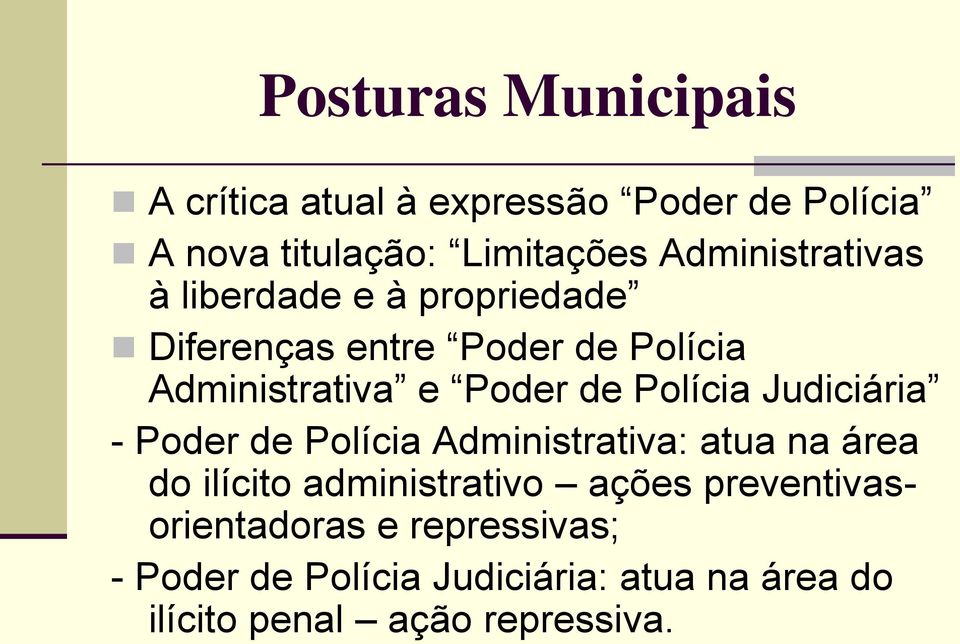 Posturas Municipais

A crítica atual à expressão “Poder de Polícia”

A nova titulação: “Limitações Administrativas à liberdade e à propriedade”

Diferenças entre “Poder de Polícia Administrativa” e “Poder de Polícia Judiciária”

- Poder de Polícia Administrativa: atua na área do ilícito administrativo – ações preventivas-orientadoras e repressivas;

- Poder de Polícia Judiciária: atua na área do ilícito penal – ação repressiva.